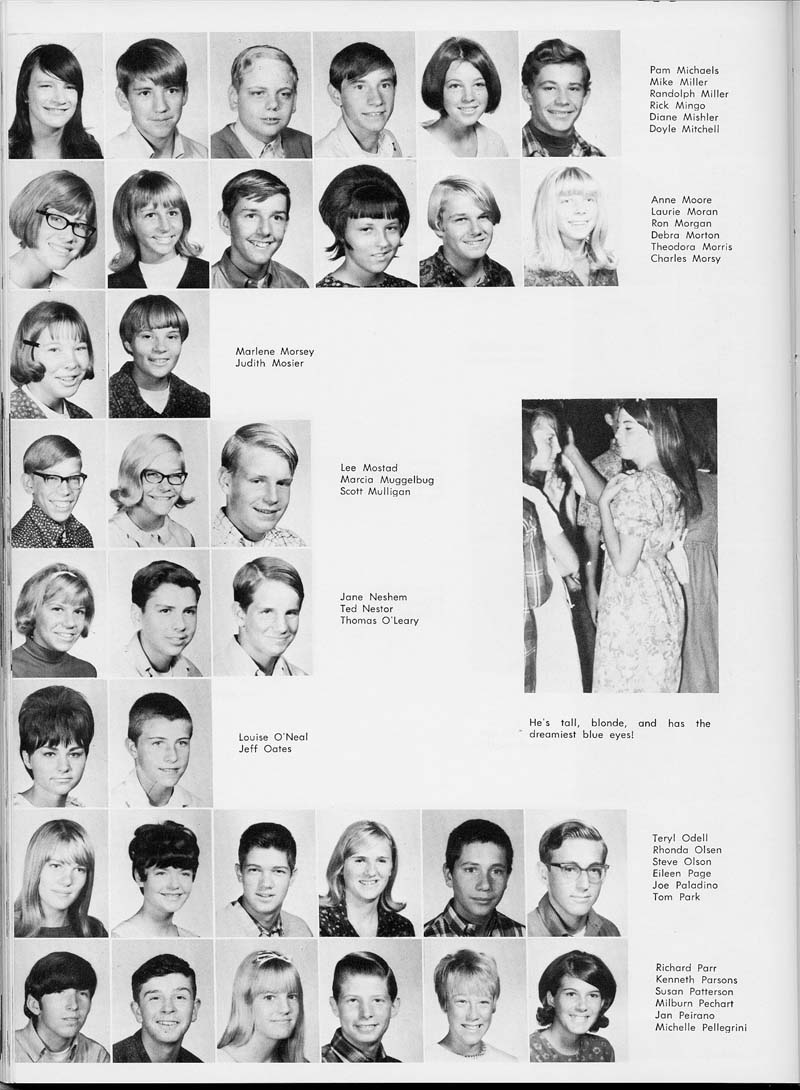 Pam Michaels
Mike Miller
Randolph Miller
Rick Mingo
Diane Mishler
Doyle Mitchell

Anne Moore
Laurie Moran
Ron Morgan
Debra Morton
Theodora Morris
Charles Morsy

Marlene Morsey
Judith Mosier

Lee Mostad
Marcia Muggelbug
Scott Mulligan

Jane Neshem
Ted Nestor
Thomas O'Leary

Louise O'Neal
Jeff Oates

He's tall, blonde, and has the dreamiest blue eyes!

Teryl Odell
Rhonda Olsen
Steve Olson
Eileen Page
Joe Paladino
Tom Park

Richard Parr
Kenneth Parsons
Susan Patterson
Milburn Pechart
Jan Peirano
Michelle Pellegrini